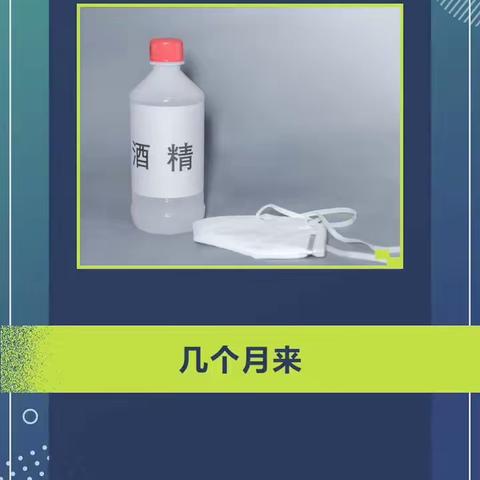 酒 精

几个月来